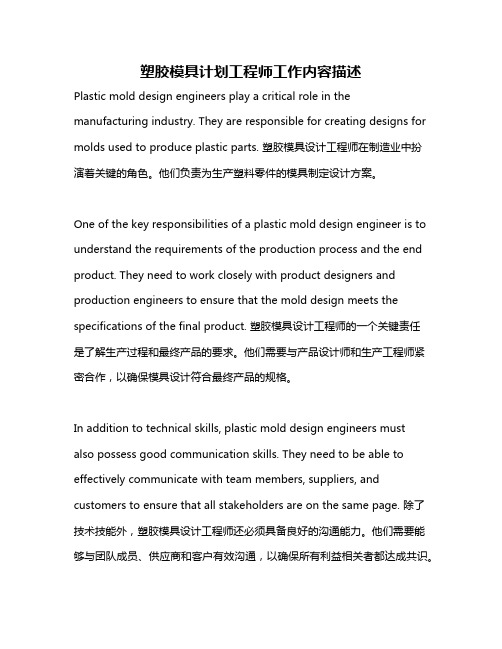 塑胶模具计划工程师工作内容描述

Plastic mold design engineers play a critical role in the manufacturing industry. They are responsible for creating designs for molds used to produce plastic parts. 塑胶模具设计工程师在制造业中扮演着关键的角色。他们负责为生产塑料零件的模具制定设计方案。

One of the key responsibilities of a plastic mold design engineer is to understand the requirements of the production process and the end product. They need to work closely with product designers and production engineers to ensure that the mold design meets the specifications of the final product. 塑胶模具设计工程师的一个关键责任是了解生产过程和最终产品的要求。他们需要与产品设计师和生产工程师紧密合作，以确保模具设计符合最终产品的规格。

In addition to technical skills, plastic mold design engineers must also possess good communication skills. They need to be able to effectively communicate with team members, suppliers, and customers to ensure that all stakeholders are on the same page. 除了技术技能外，塑胶模具设计工程师还必须具备良好的沟通能力。他们需要能够与团队成员、供应商和客户有效沟通，以确保所有利益相关者都达成共识。